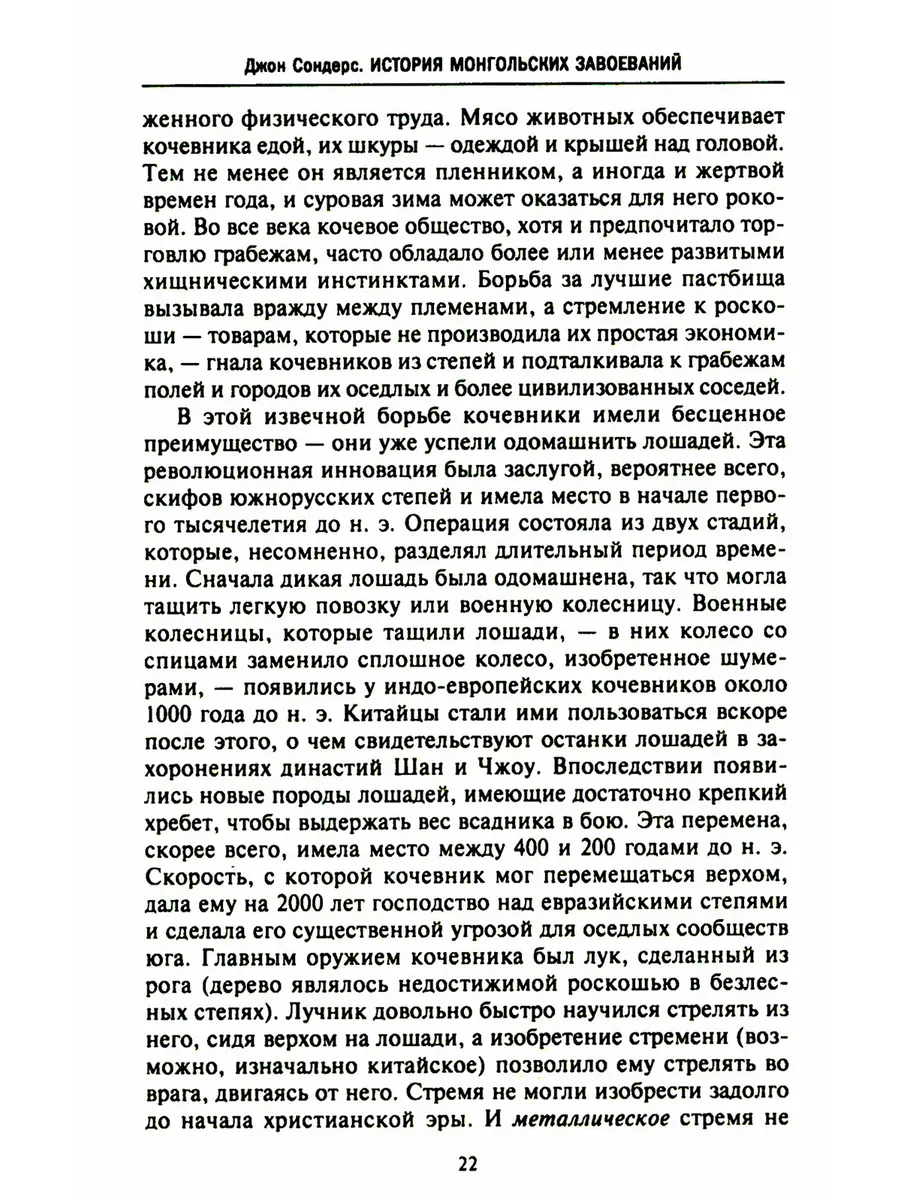 Джон Сондерс. ИСТОРИЯ МОНГОЛЬСКИХ ЗАВОЕВАНИЙ

женного физического труда. Мясо животных обеспечивает кочевника едой, их шкуры — одеждой и крышей над головой. Тем не менее он является пленником, а иногда и жертвой времен года, и суровая зима может оказаться для него роковой. Во все века кочевое общество, хотя и предпочитало торговлю грабежам, часто обладало более или менее развитыми хищническими инстинктами. Борьба за лучшие пастбища вызывала вражду между племенами, а стремление к роскоши — товарам, которые не производила их простая экономика, — гнала кочевников из степей и подталкивала к грабежам полей и городов их оседлых и более цивилизованных соседей.

В этой извечной борьбе кочевники имели бесценное преимущество — они уже успели одомашнить лошадей. Эта революционная инновация была заслугой, вероятнее всего, скифов южнорусских степей и имела место в начале первого тысячелетия до н. э. Операция состояла из двух стадий, которые, несомненно, разделял длительный период времени. Сначала дикая лошадь была одомашнена, так что могла тащить легкую повозку или военную колесницу. Военные колесницы, которые тащили лошади, — в них колесо со спицами заменило сплошное колесо, изобретенное шумерами, — появились у индо-европейских кочевников около 1000 года до н. э. Китайцы стали ими пользоваться вскоре после этого, о чем свидетельствуют останки лошадей в захоронениях династий Шан и Чжоу. Впоследствии появились новые породы лошадей, имеющие достаточно крепкий хребет, чтобы выдержать вес всадника в бою. Эта перемена, скорее всего, имела место между 400 и 200 годами до н. э. Скорость, с которой кочевник мог перемещаться верхом, дала ему на 2000 лет господство над евразийскими степями и сделала его существенной угрозой для оседлых сообществ юга. Главным оружием кочевника был лук, сделанный из рога (дерево являлось недостижимой роскошью в безлесных степях). Лучник довольно быстро научился стрелять из него, сидя верхом на лошади, а изобретение стремени (возможно, изначально китайское) позволило ему стрелять во врага, двигаясь от него. Стремя не могли изобрести задолго до начала христианской эры. И металлическое стремя не

22